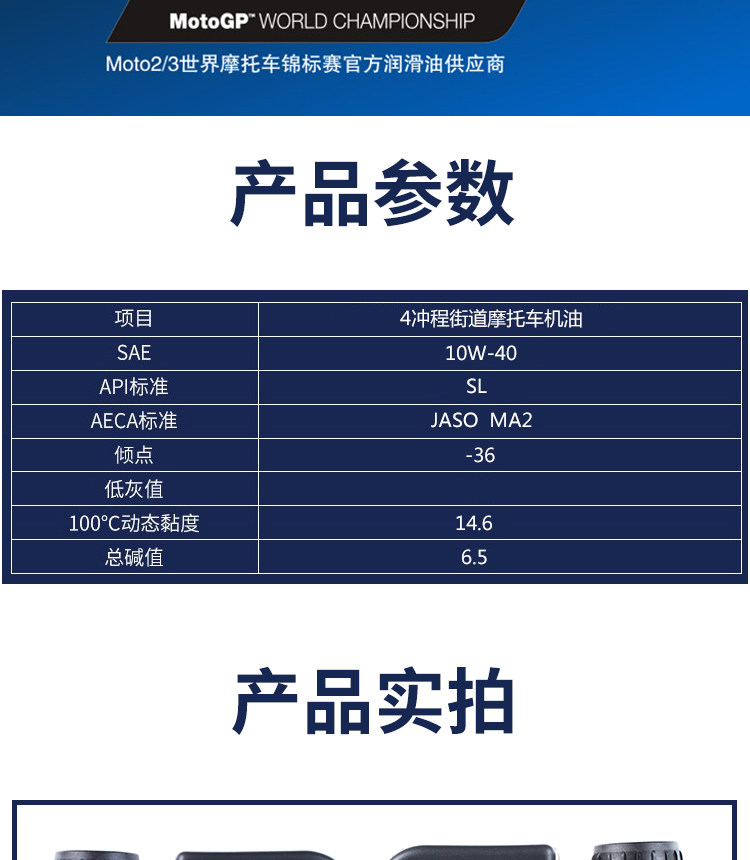 MotoGP™ WORLD CHAMPIONSHIP

Moto2/3世界摩托车锦标赛官方润滑油供应商

产品参数

| 项目 | 4冲程街道摩托车机油 |
|---|---|
| SAE | 10W-40 |
| API标准 | SL |
| AECA标准 | JASO MA2 |
| 倾点 | -36 |
| 低灰值 |  |
| 100°C动态黏度 | 14.6 |
| 总碱值 | 6.5 |

产品实拍